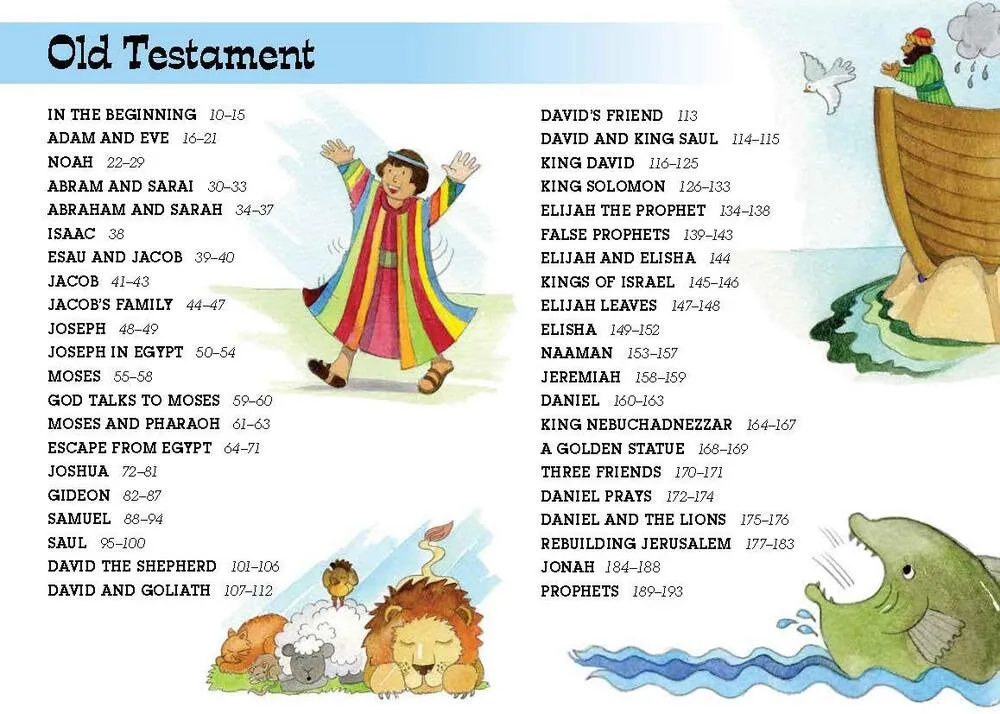 Old Testament

IN THE BEGINNING 10–15
ADAM AND EVE 16–21
NOAH 22–29
ABRAM AND SARAI 30–33
ABRAHAM AND SARAH 34–37
ISAAC 38
ESAU AND JACOB 39–40
JACOB 41–43
JACOB'S FAMILY 44–47
JOSEPH 48–49
JOSEPH IN EGYPT 50–54
MOSES 55–58
GOD TALKS TO MOSES 59–60
MOSES AND PHARAOH 61–63
ESCAPE FROM EGYPT 64–71
JOSHUA 72–81
GIDEON 82–87
SAMUEL 88–94
SAUL 95–100
DAVID THE SHEPHERD 101–106
DAVID AND GOLIATH 107–112

DAVID'S FRIEND 113
DAVID AND KING SAUL 114–115
KING DAVID 116–125
KING SOLOMON 126–133
ELIJAH THE PROPHET 134–138
FALSE PROPHETS 139–143
ELIJAH AND ELISHA 144
KINGS OF ISRAEL 145–146
ELIJAH LEAVES 147–148
ELISHA 149–152
NAAMAN 153–157
JEREMIAH 158–159
DANIEL 160–163
KING NEBUCHADNEZZAR 164–167
A GOLDEN STATUE 168–169
THREE FRIENDS 170–171
DANIEL PRAYS 172–174
DANIEL AND THE LIONS 175–176
REBUILDING JERUSALEM 177–183
JONAH 184–188
PROPHETS 189–193